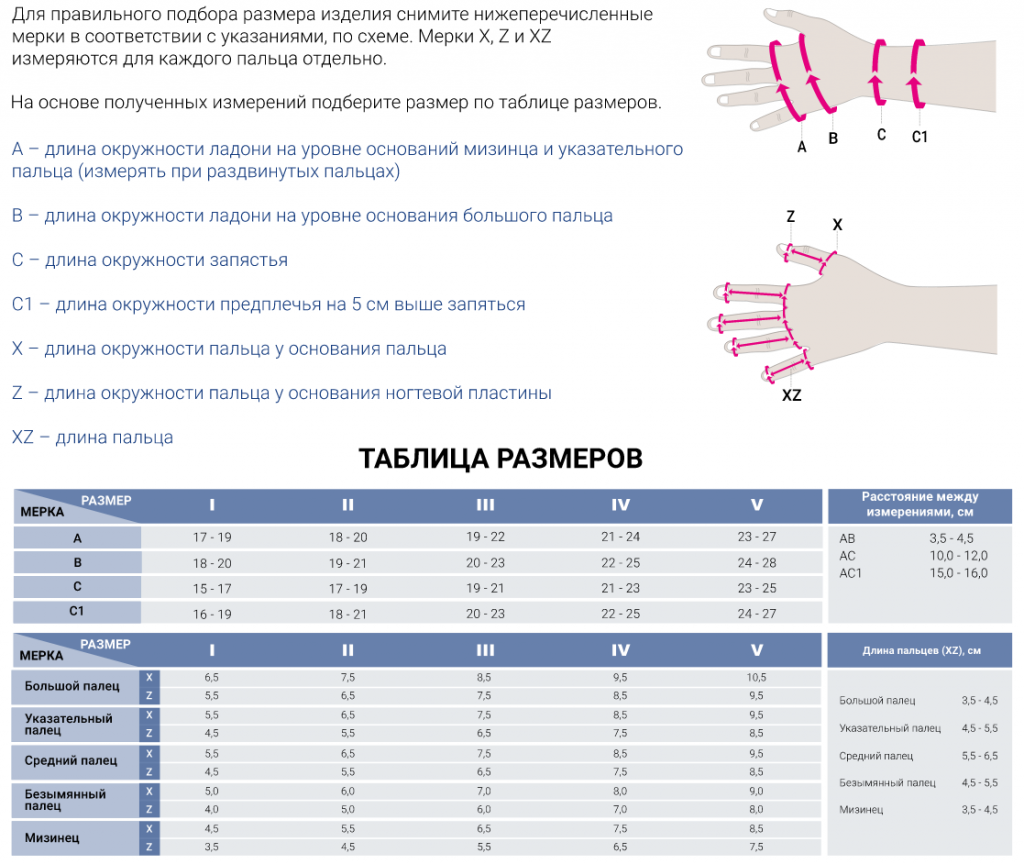 Для правильного подбора размера изделия снимите нижеперечисленные мерки в соответствии с указаниями, по схеме. Мерки X, Z и XZ измеряются для каждого пальца отдельно.

На основе полученных измерений подберите размер по таблице размеров.

A – длина окружности ладони на уровне оснований мизинца и указательного пальца (измерять при раздвинутых пальцах)

B – длина окружности ладони на уровне основания большого пальца

C – длина окружности запястья

C1 – длина окружности предплечья на 5 см выше запяться

X – длина окружности пальца у основания пальца

Z – длина окружности пальца у основания ногтевой пластины

XZ – длина пальца

A B C C1

Z X

XZ

ТАБЛИЦА РАЗМЕРОВ

| МЕРКА / РАЗМЕР | I | II | III | IV | V |
|---|---|---|---|---|---|
| A | 17 - 19 | 18 - 20 | 19 - 22 | 21 - 24 | 23 - 27 |
| B | 18 - 20 | 19 - 21 | 20 - 23 | 22 - 25 | 24 - 28 |
| C | 15 - 17 | 17 - 19 | 19 - 21 | 21 - 23 | 23 - 25 |
| C1 | 16 - 19 | 18 - 21 | 20 - 23 | 22 - 25 | 24 - 27 |

| Расстояние между измерениями, см | |
|---|---|
| AB | 3,5 - 4,5 |
| AC | 10,0 - 12,0 |
| AC1 | 15,0 - 16,0 |

| МЕРКА / РАЗМЕР | | I | II | III | IV | V |
|---|---|---|---|---|---|---|
| Большой палец | X | 6,5 | 7,5 | 8,5 | 9,5 | 10,5 |
| | Z | 5,5 | 6,5 | 7,5 | 8,5 | 9,5 |
| Указательный палец | X | 5,5 | 6,5 | 7,5 | 8,5 | 9,5 |
| | Z | 4,5 | 5,5 | 6,5 | 7,5 | 8,5 |
| Средний палец | X | 5,5 | 6,5 | 7,5 | 8,5 | 9,5 |
| | Z | 4,5 | 5,5 | 6,5 | 7,5 | 8,5 |
| Безымянный палец | X | 5,0 | 6,0 | 7,0 | 8,0 | 9,0 |
| | Z | 4,0 | 5,0 | 6,0 | 7,0 | 8,0 |
| Мизинец | X | 4,5 | 5,5 | 6,5 | 7,5 | 8,5 |
| | Z | 3,5 | 4,5 | 5,5 | 6,5 | 7,5 |

| Длина пальцев (XZ), см | |
|---|---|
| Большой палец | 3,5 - 4,5 |
| Указательный палец | 4,5 - 5,5 |
| Средний палец | 5,5 - 6,5 |
| Безымянный палец | 4,5 - 5,5 |
| Мизинец | 3,5 - 4,5 |